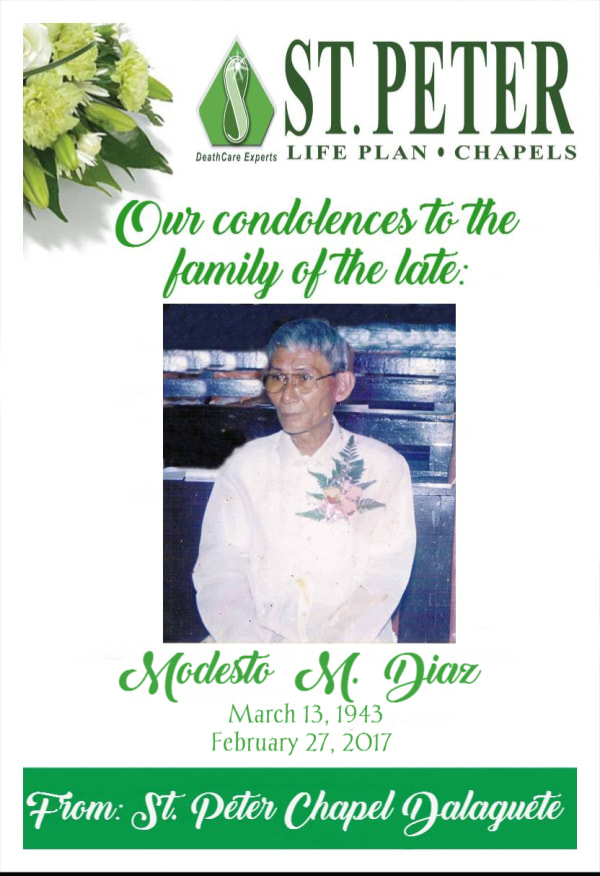 DeathCare Experts

ST. PETER
LIFE PLAN • CHAPELS

Our condolences to the family of the late:

Modesto M. Diaz
March 13, 1943
February 27, 2017

From: St. Peter Chapel Dalaguete